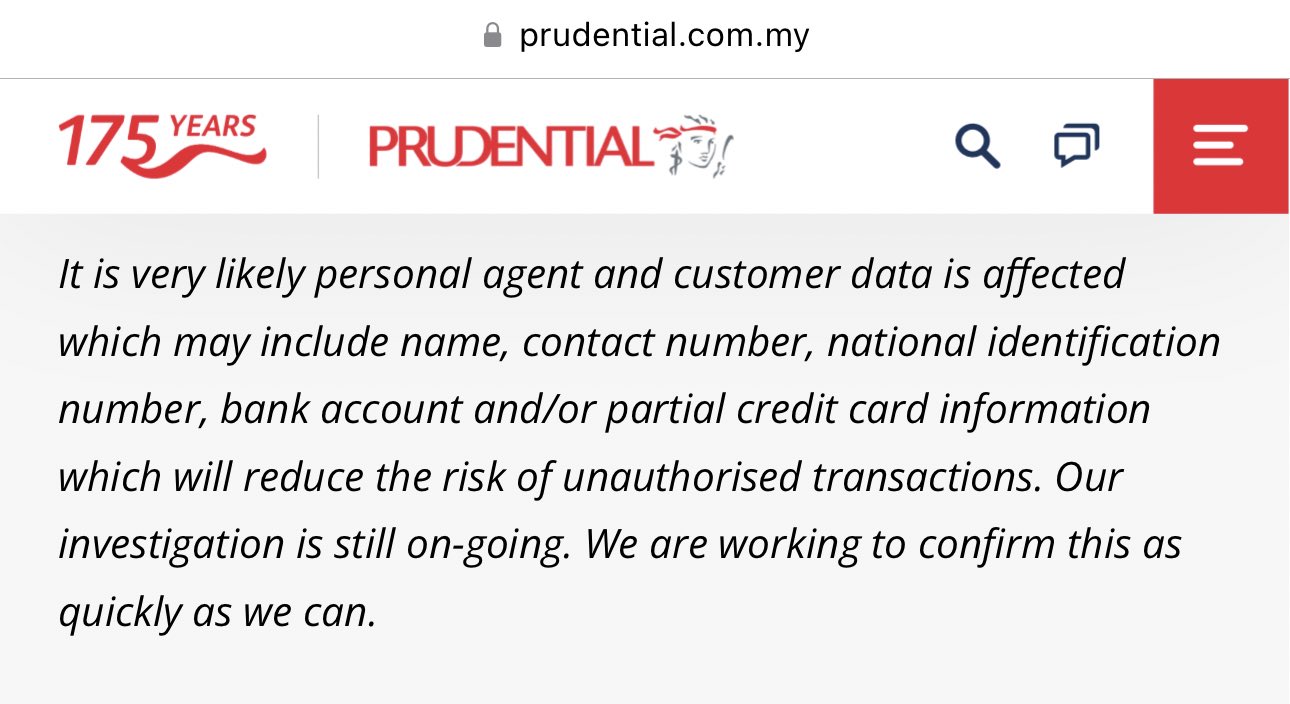 prudential.com.my

175 YEARS

PRUDENTIAL

It is very likely personal agent and customer data is affected which may include name, contact number, national identification number, bank account and/or partial credit card information which will reduce the risk of unauthorised transactions. Our investigation is still on-going. We are working to confirm this as quickly as we can.